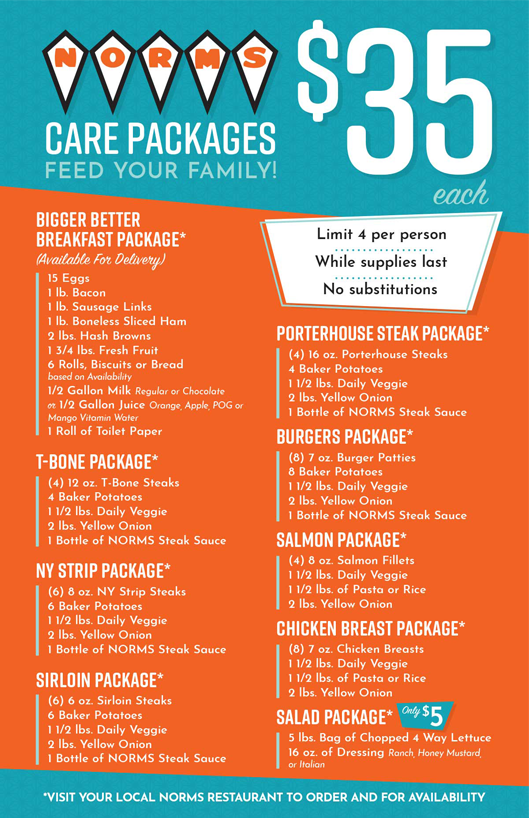 NORMS

CARE PACKAGES
FEED YOUR FAMILY!

$35
each

Limit 4 per person
While supplies last
No substitutions

BIGGER BETTER BREAKFAST PACKAGE*
(Available For Delivery)
15 Eggs
1 lb. Bacon
1 lb. Sausage Links
1 lb. Boneless Sliced Ham
2 lbs. Hash Browns
1 3/4 lbs. Fresh Fruit
6 Rolls, Biscuits or Bread based on Availability
1/2 Gallon Milk Regular or Chocolate or 1/2 Gallon Juice Orange, Apple, POG or Mango Vitamin Water
1 Roll of Toilet Paper

T-BONE PACKAGE*
(4) 12 oz. T-Bone Steaks
4 Baker Potatoes
1 1/2 lbs. Daily Veggie
2 lbs. Yellow Onion
1 Bottle of NORMS Steak Sauce

NY STRIP PACKAGE*
(6) 8 oz. NY Strip Steaks
6 Baker Potatoes
1 1/2 lbs. Daily Veggie
2 lbs. Yellow Onion
1 Bottle of NORMS Steak Sauce

SIRLOIN PACKAGE*
(6) 6 oz. Sirloin Steaks
6 Baker Potatoes
1 1/2 lbs. Daily Veggie
2 lbs. Yellow Onion
1 Bottle of NORMS Steak Sauce

PORTERHOUSE STEAK PACKAGE*
(4) 16 oz. Porterhouse Steaks
4 Baker Potatoes
1 1/2 lbs. Daily Veggie
2 lbs. Yellow Onion
1 Bottle of NORMS Steak Sauce

BURGERS PACKAGE*
(8) 7 oz. Burger Patties
8 Baker Potatoes
1 1/2 lbs. Daily Veggie
2 lbs. Yellow Onion
1 Bottle of NORMS Steak Sauce

SALMON PACKAGE*
(4) 8 oz. Salmon Fillets
1 1/2 lbs. Daily Veggie
1 1/2 lbs. of Pasta or Rice
2 lbs. Yellow Onion

CHICKEN BREAST PACKAGE*
(8) 7 oz. Chicken Breasts
1 1/2 lbs. Daily Veggie
1 1/2 lbs. of Pasta or Rice
2 lbs. Yellow Onion

SALAD PACKAGE* Only $5
5 lbs. Bag of Chopped 4 Way Lettuce
16 oz. of Dressing Ranch, Honey Mustard, or Italian

*VISIT YOUR LOCAL NORMS RESTAURANT TO ORDER AND FOR AVAILABILITY